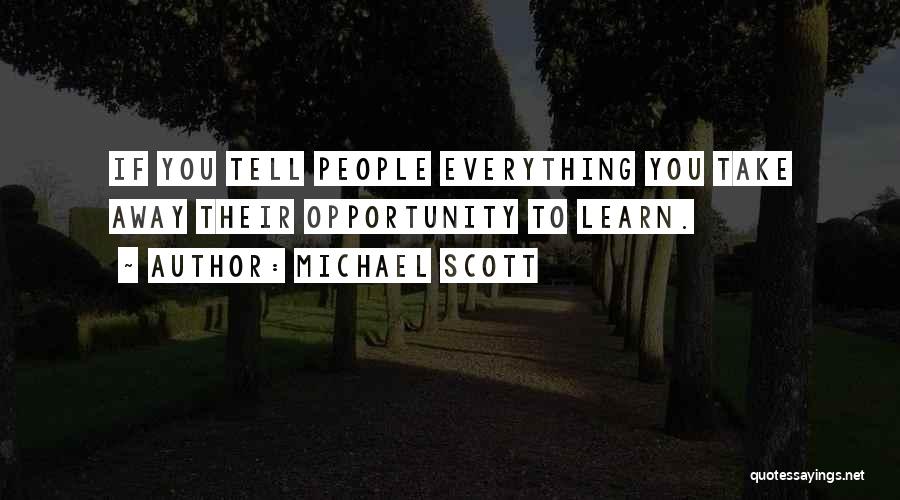 IF YOU TELL PEOPLE EVERYTHING YOU TAKE AWAY THEIR OPPORTUNITY TO LEARN.

~ AUTHOR: MICHAEL SCOTT

quotessayings.net